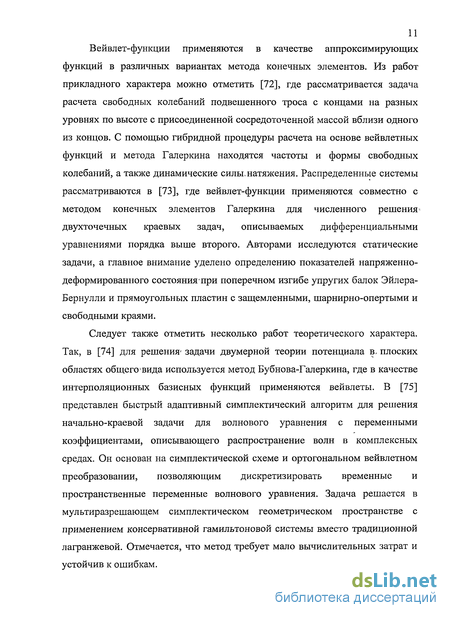 11

Вейвлет-функции применяются в качестве аппроксимирующих функций в различных вариантах метода конечных элементов. Из работ прикладного характера можно отметить [72], где рассматривается задача расчета свободных колебаний подвешенного троса с концами на разных уровнях по высоте с присоединенной сосредоточенной массой вблизи одного из концов. С помощью гибридной процедуры расчета на основе вейвлетных функций и метода Галеркина находятся частоты и формы свободных колебаний, а также динамические силы натяжения. Распределенные системы рассматриваются в [73], где вейвлет-функции применяются совместно с методом конечных элементов Галеркина для численного решения двухточечных краевых задач, описываемых дифференциальными уравнениями порядка выше второго. Авторами исследуются статические задачи, а главное внимание уделено определению показателей напряженно-деформированного состояния при поперечном изгибе упругих балок Эйлера-Бернулли и прямоугольных пластин с защемленными, шарнирно-опертыми и свободными краями.

Следует также отметить несколько работ теоретического характера. Так, в [74] для решения задачи двумерной теории потенциала в плоских областях общего вида используется метод Бубнова-Галеркина, где в качестве интерполяционных базисных функций применяются вейвлеты. В [75] представлен быстрый адаптивный симплектический алгоритм для решения начально-краевой задачи для волнового уравнения с переменными коэффициентами, описывающего распространение волн в комплексных средах. Он основан на симплектической схеме и ортогональном вейвлетном преобразовании, позволяющим дискретизировать временные и пространственные переменные волнового уравнения. Задача решается в мультиразрешающем симплектическом геометрическом пространстве с применением консервативной гамильтоновой системы вместо традиционной лагранжевой. Отмечается, что метод требует мало вычислительных затрат и устойчив к ошибкам.

dsLib.net
библиотека диссертаций